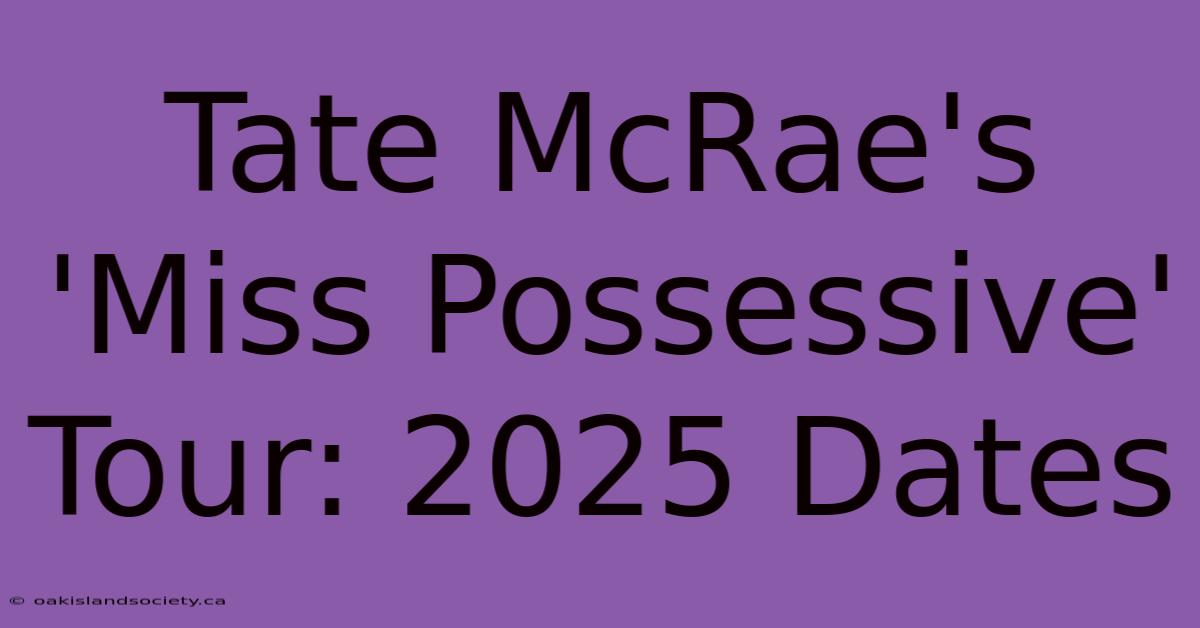 Tate McRae's 'Miss Possessive' Tour: 2025 Dates

© oakislandsociety.ca